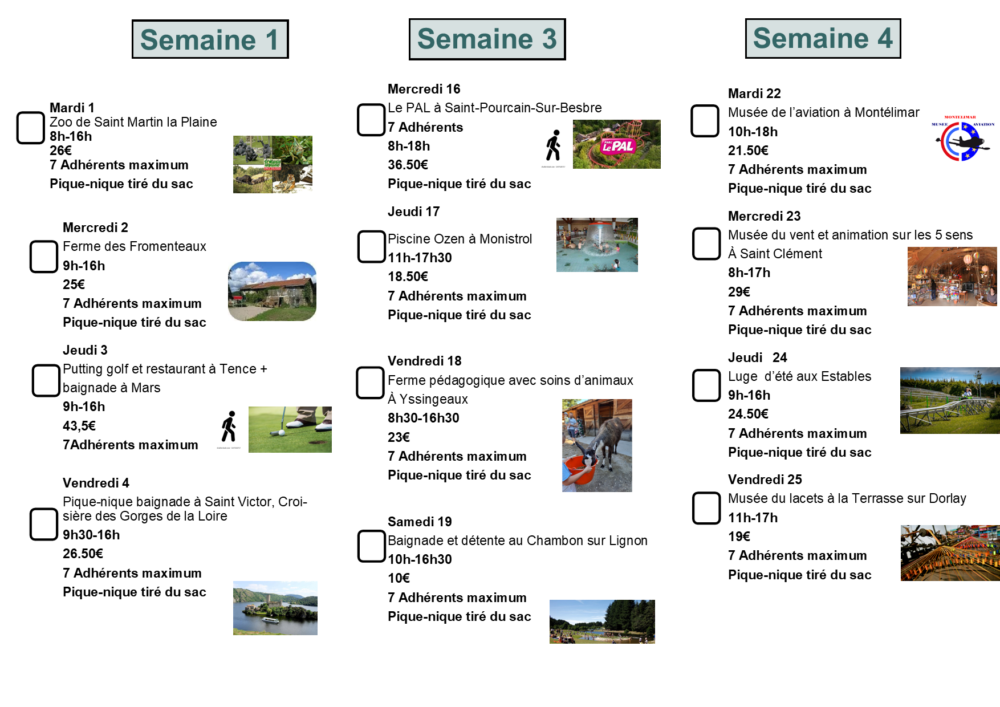 Semaine 1

Mardi 1
Zoo de Saint Martin la Plaine
8h-16h
26€
7 Adhérents maximum
Pique-nique tiré du sac

Mercredi 2
Ferme des Fromenteaux
9h-16h
25€
7 Adhérents maximum
Pique-nique tiré du sac

Jeudi 3
Putting golf et restaurant à Tence + baignade à Mars
9h-16h
43,5€
7Adhérents maximum

Vendredi 4
Pique-nique baignade à Saint Victor, Croisière des Gorges de la Loire
9h30-16h
26.50€
7 Adhérents maximum
Pique-nique tiré du sac

Semaine 3

Mercredi 16
Le PAL à Saint-Pourcain-Sur-Besbre
7 Adhérents
8h-18h
36.50€
Pique-nique tiré du sac

Le PAL

Jeudi 17
Piscine Ozen à Monistrol
11h-17h30
18.50€
7 Adhérents maximum
Pique-nique tiré du sac

Vendredi 18
Ferme pédagogique avec soins d'animaux À Yssingeaux
8h30-16h30
23€
7 Adhérents maximum
Pique-nique tiré du sac

Samedi 19
Baignade et détente au Chambon sur Lignon
10h-16h30
10€
7 Adhérents maximum
Pique-nique tiré du sac

Semaine 4

Mardi 22
Musée de l'aviation à Montélimar
10h-18h
21.50€
7 Adhérents maximum
Pique-nique tiré du sac

MONTELIMAR MUSEE AVIATION

Mercredi 23
Musée du vent et animation sur les 5 sens À Saint Clément
8h-17h
29€
7 Adhérents maximum
Pique-nique tiré du sac

Jeudi 24
Luge d'été aux Estables
9h-16h
24.50€
7 Adhérents maximum
Pique-nique tiré du sac

Vendredi 25
Musée du lacets à la Terrasse sur Dorlay
11h-17h
19€
7 Adhérents maximum
Pique-nique tiré du sac